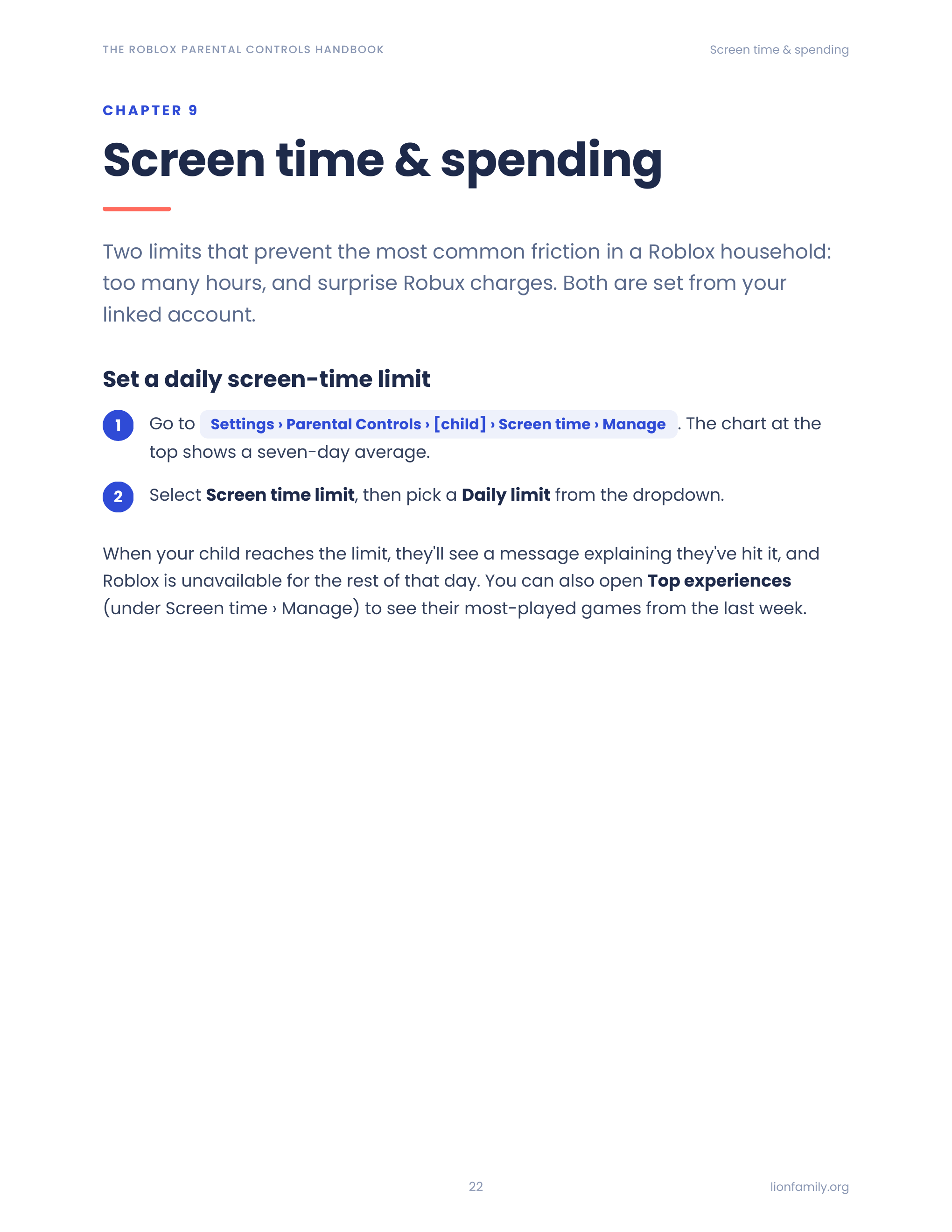 THE ROBLOX PARENTAL CONTROLS HANDBOOK

Screen time & spending

CHAPTER 9

Screen time & spending

Two limits that prevent the most common friction in a Roblox household: too many hours, and surprise Robux charges. Both are set from your linked account.

Set a daily screen-time limit

1 Go to Settings › Parental Controls › [child] › Screen time › Manage. The chart at the top shows a seven-day average.

2 Select Screen time limit, then pick a Daily limit from the dropdown.

When your child reaches the limit, they'll see a message explaining they've hit it, and Roblox is unavailable for the rest of that day. You can also open Top experiences (under Screen time › Manage) to see their most-played games from the last week.

22

lionfamily.org